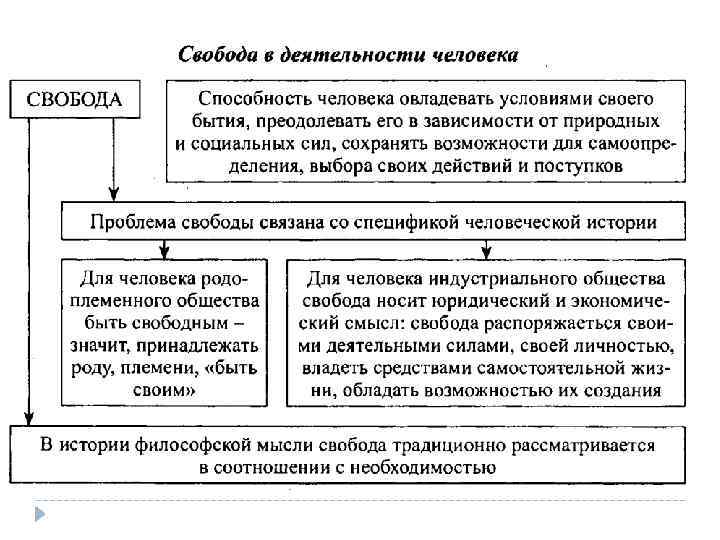 Свобода в деятельности человека

СВОБОДА

Способность человека овладевать условиями своего бытия, преодолевать его в зависимости от природных и социальных сил, сохранять возможности для самоопределения, выбора своих действий и поступков

Проблема свободы связана со спецификой человеческой истории

Для человека родоплеменного общества быть свободным – значит, принадлежать роду, племени, «быть своим»

Для человека индустриального общества свобода носит юридический и экономический смысл: свобода распоряжаться своими деятельными силами, своей личностью, владеть средствами самостоятельной жизни, обладать возможностью их создания

В истории философской мысли свобода традиционно рассматривается в соотношении с необходимостью